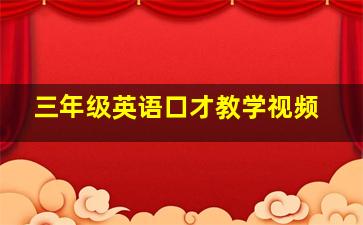 三年级英语口才教学视频